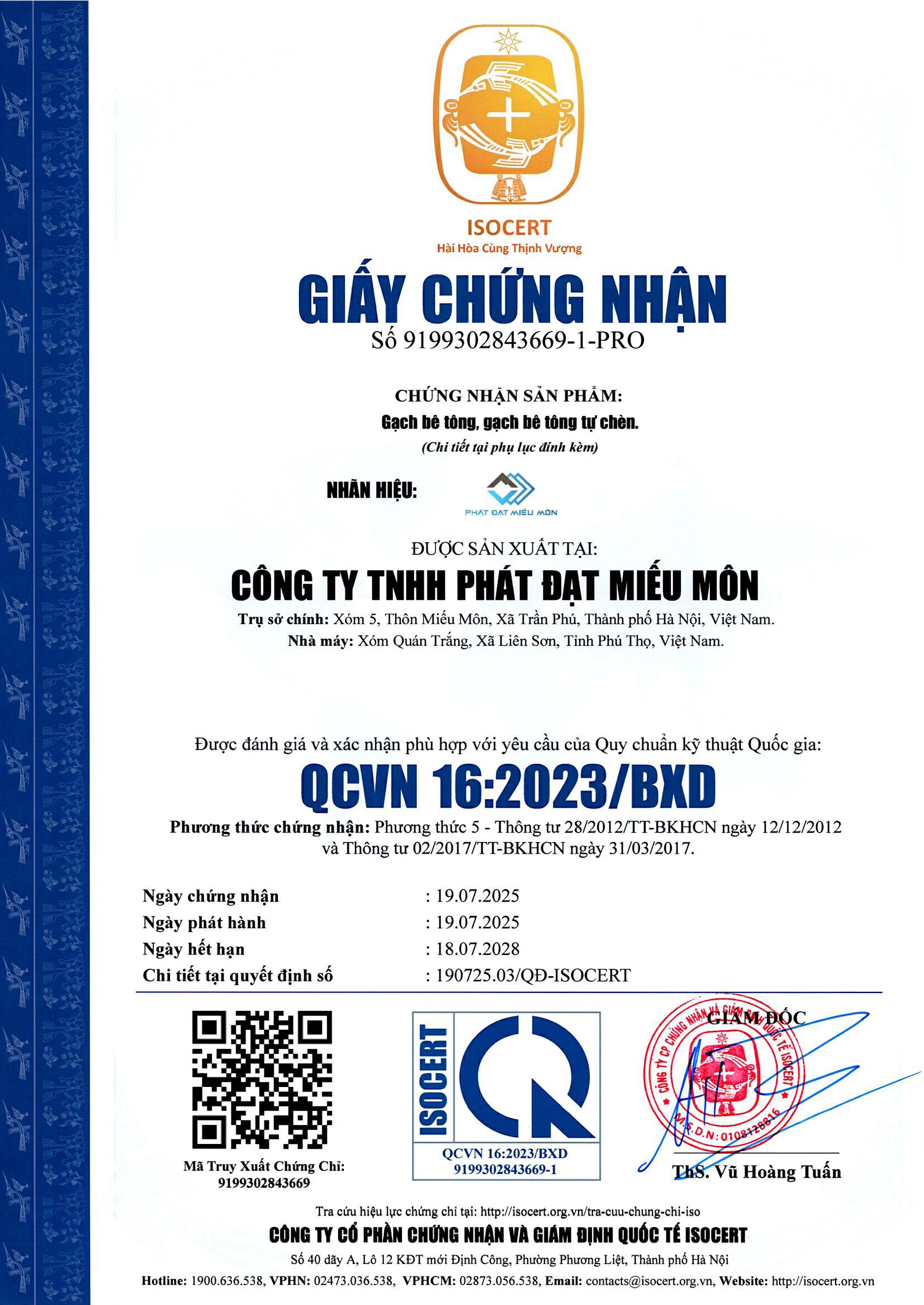 ISOCERT
Hài Hòa Cùng Thịnh Vượng

GIẤY CHỨNG NHẬN
Số 9199302843669-1-PRO

CHỨNG NHẬN SẢN PHẨM:
Gạch bê tông, gạch bê tông tự chèn.
(Chi tiết tại phụ lục đính kèm)

NHÃN HIỆU: PHÁT ĐẠT MIẾU MÔN

ĐƯỢC SẢN XUẤT TẠI:
CÔNG TY TNHH PHÁT ĐẠT MIẾU MÔN
Trụ sở chính: Xóm 5, Thôn Miếu Môn, Xã Trần Phú, Thành phố Hà Nội, Việt Nam.
Nhà máy: Xóm Quán Trắng, Xã Liên Sơn, Tỉnh Phú Thọ, Việt Nam.

Được đánh giá và xác nhận phù hợp với yêu cầu của Quy chuẩn kỹ thuật Quốc gia:
QCVN 16:2023/BXD
Phương thức chứng nhận: Phương thức 5 - Thông tư 28/2012/TT-BKHCN ngày 12/12/2012 và Thông tư 02/2017/TT-BKHCN ngày 31/03/2017.

Ngày chứng nhận : 19.07.2025
Ngày phát hành : 19.07.2025
Ngày hết hạn : 18.07.2028
Chi tiết tại quyết định số : 190725.03/QĐ-ISOCERT

Mã Truy Xuất Chứng Chỉ:
9199302843669

ISOCERT
QCVN 16:2023/BXD
9199302843669-1

GIÁM ĐỐC
CÔNG TY CP CHỨNG NHẬN VÀ GIÁM ĐỊNH QUỐC TẾ ISOCERT
M.S.D.N: 0108128816
ThS. Vũ Hoàng Tuấn

Tra cứu hiệu lực chứng chỉ tại: http://isocert.org.vn/tra-cuu-chung-chi-iso
CÔNG TY CỔ PHẦN CHỨNG NHẬN VÀ GIÁM ĐỊNH QUỐC TẾ ISOCERT
Số 40 dãy A, Lô 12 KĐT mới Định Công, Phường Phương Liệt, Thành phố Hà Nội
Hotline: 1900.636.538, VPHN: 02473.036.538, VPHCM: 02873.056.538, Email: contacts@isocert.org.vn, Website: http://isocert.org.vn